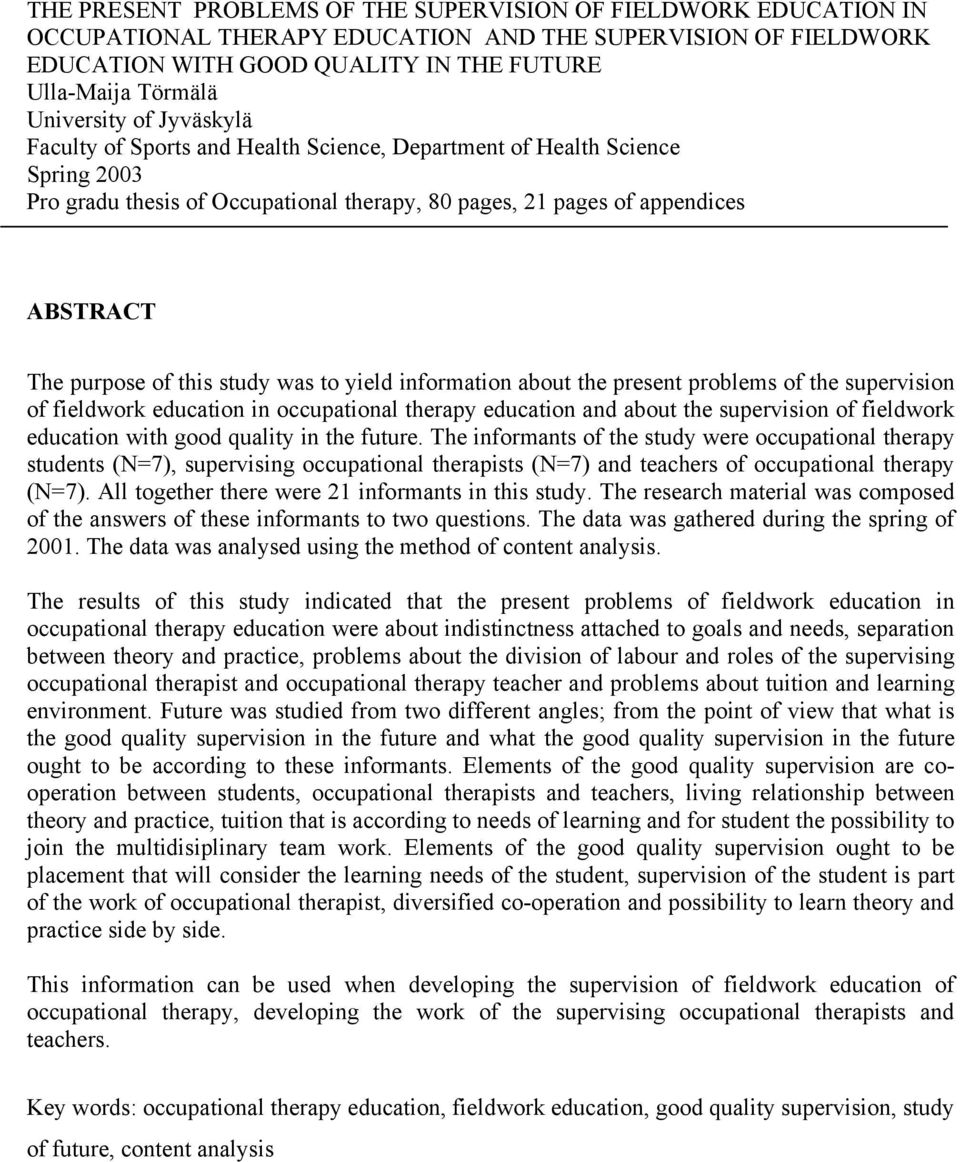 THE PRESENT PROBLEMS OF THE SUPERVISION OF FIELDWORK EDUCATION IN OCCUPATIONAL THERAPY EDUCATION AND THE SUPERVISION OF FIELDWORK EDUCATION WITH GOOD QUALITY IN THE FUTURE
Ulla-Maija Törmälä
University of Jyväskylä
Faculty of Sports and Health Science, Department of Health Science
Spring 2003
Pro gradu thesis of Occupational therapy, 80 pages, 21 pages of appendices

ABSTRACT

The purpose of this study was to yield information about the present problems of the supervision of fieldwork education in occupational therapy education and about the supervision of fieldwork education with good quality in the future. The informants of the study were occupational therapy students (N=7), supervising occupational therapists (N=7) and teachers of occupational therapy (N=7). All together there were 21 informants in this study. The research material was composed of the answers of these informants to two questions. The data was gathered during the spring of 2001. The data was analysed using the method of content analysis.

The results of this study indicated that the present problems of fieldwork education in occupational therapy education were about indistinctness attached to goals and needs, separation between theory and practice, problems about the division of labour and roles of the supervising occupational therapist and occupational therapy teacher and problems about tuition and learning environment. Future was studied from two different angles; from the point of view that what is the good quality supervision in the future and what the good quality supervision in the future ought to be according to these informants. Elements of the good quality supervision are co-operation between students, occupational therapists and teachers, living relationship between theory and practice, tuition that is according to needs of learning and for student the possibility to join the multidisiplinary team work. Elements of the good quality supervision ought to be placement that will consider the learning needs of the student, supervision of the student is part of the work of occupational therapist, diversified co-operation and possibility to learn theory and practice side by side.

This information can be used when developing the supervision of fieldwork education of occupational therapy, developing the work of the supervising occupational therapists and teachers.

Key words: occupational therapy education, fieldwork education, good quality supervision, study of future, content analysis